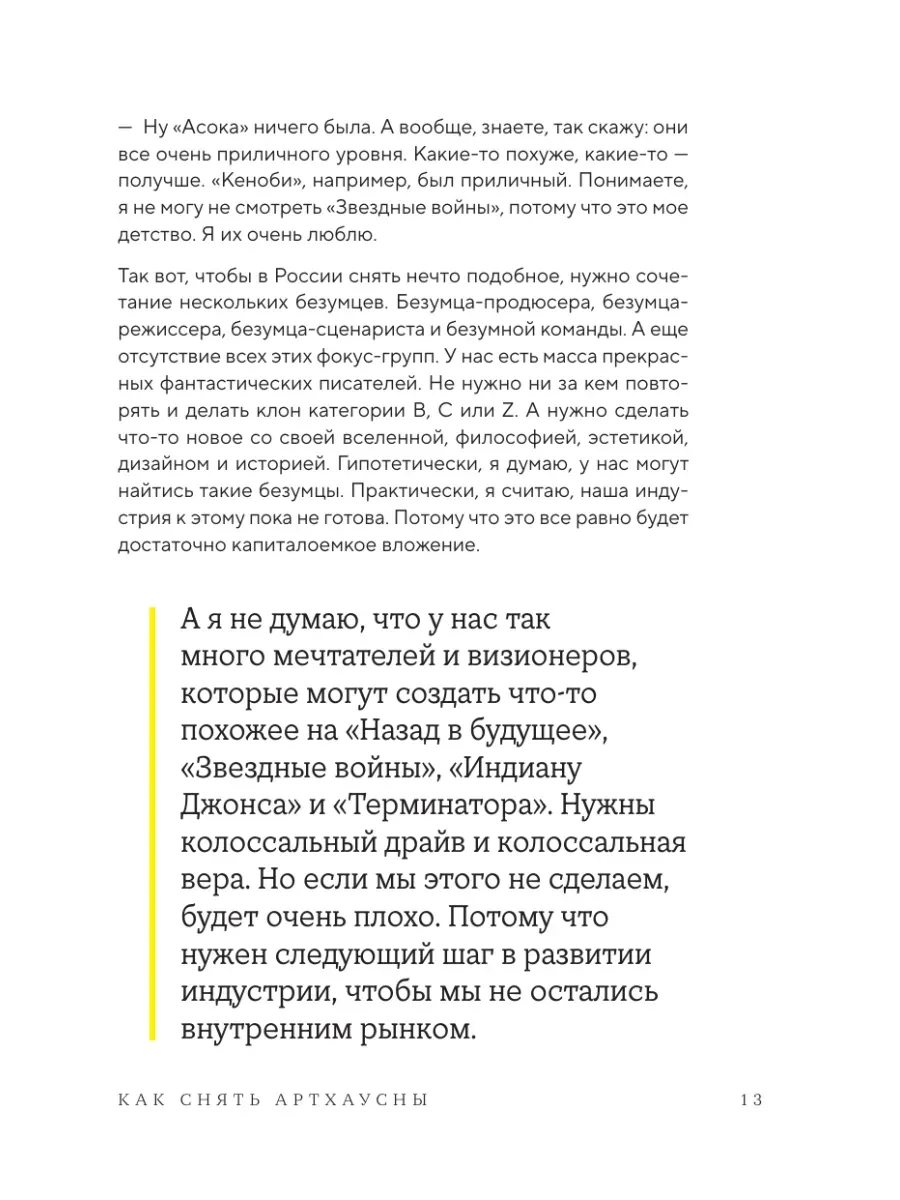 — Ну «Асока» ничего была. А вообще, знаете, так скажу: они все очень приличного уровня. Какие-то похуже, какие-то — получше. «Кеноби», например, был приличный. Понимаете, я не могу не смотреть «Звездные войны», потому что это мое детство. Я их очень люблю.

Так вот, чтобы в России снять нечто подобное, нужно сочетание нескольких безумцев. Безумца-продюсера, безумца-режиссера, безумца-сценариста и безумной команды. А еще отсутствие всех этих фокус-групп. У нас есть масса прекрасных фантастических писателей. Не нужно ни за кем повторять и делать клон категории B, C или Z. А нужно сделать что-то новое со своей вселенной, философией, эстетикой, дизайном и историей. Гипотетически, я думаю, у нас могут найтись такие безумцы. Практически, я считаю, наша индустрия к этому пока не готова. Потому что это все равно будет достаточно капиталоемкое вложение.

А я не думаю, что у нас так много мечтателей и визионеров, которые могут создать что-то похожее на «Назад в будущее», «Звездные войны», «Индиану Джонса» и «Терминатора». Нужны колоссальный драйв и колоссальная вера. Но если мы этого не сделаем, будет очень плохо. Потому что нужен следующий шаг в развитии индустрии, чтобы мы не остались внутренним рынком.

КАК СНЯТЬ АРТХАУСНЫ

13